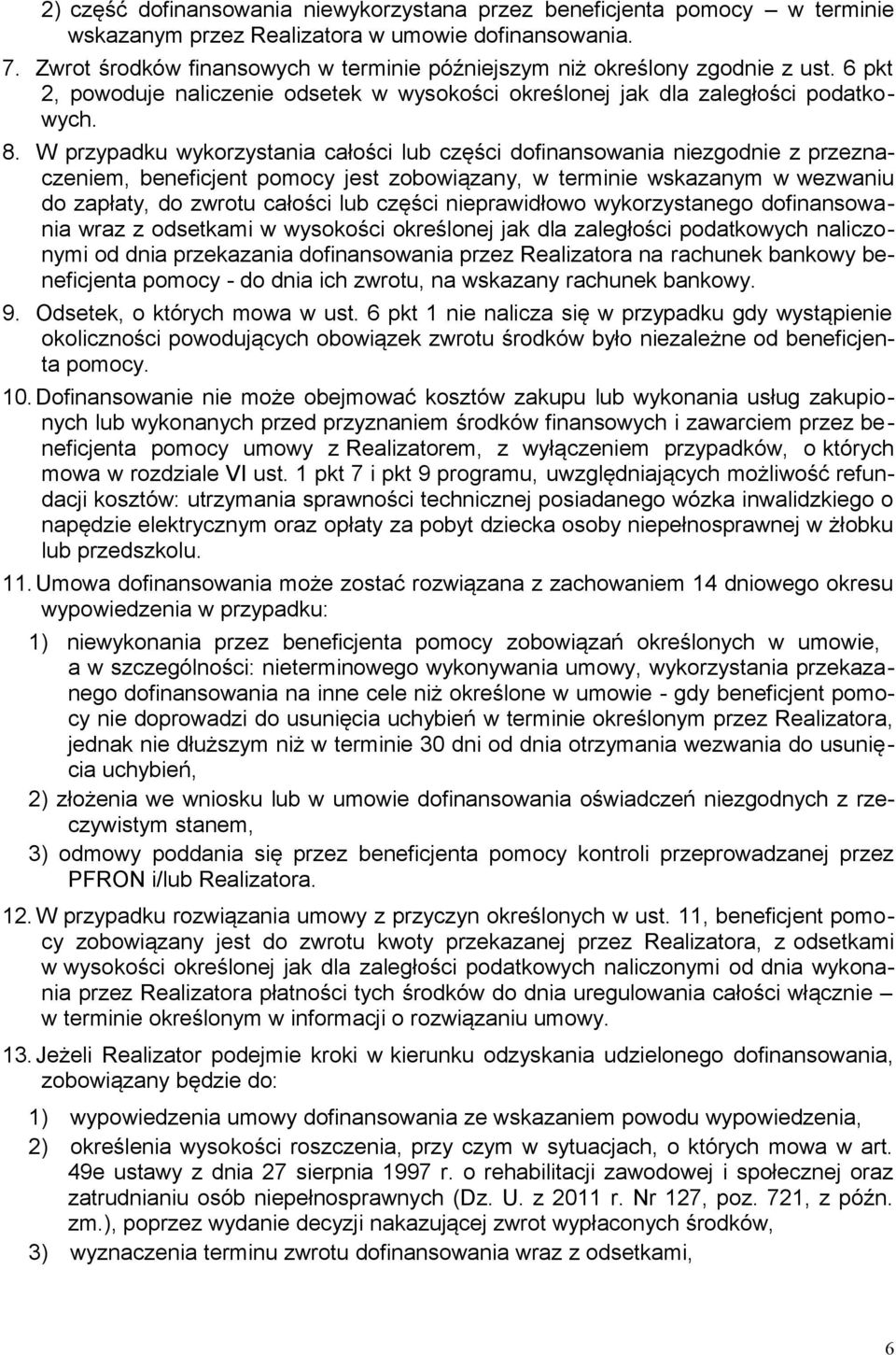 2) część dofinansowania niewykorzystana przez beneficjenta pomocy – w terminie wskazanym przez Realizatora w umowie dofinansowania.

7. Zwrot środków finansowych w terminie późniejszym niż określony zgodnie z ust. 6 pkt 2, powoduje naliczenie odsetek w wysokości określonej jak dla zaległości podatkowych.

8. W przypadku wykorzystania całości lub części dofinansowania niezgodnie z przeznaczeniem, beneficjent pomocy jest zobowiązany, w terminie wskazanym w wezwaniu do zapłaty, do zwrotu całości lub części nieprawidłowo wykorzystanego dofinansowania wraz z odsetkami w wysokości określonej jak dla zaległości podatkowych naliczonymi od dnia przekazania dofinansowania przez Realizatora na rachunek bankowy beneficjenta pomocy - do dnia ich zwrotu, na wskazany rachunek bankowy.

9. Odsetek, o których mowa w ust. 6 pkt 1 nie nalicza się w przypadku gdy wystąpienie okoliczności powodujących obowiązek zwrotu środków było niezależne od beneficjenta pomocy.

10. Dofinansowanie nie może obejmować kosztów zakupu lub wykonania usług zakupionych lub wykonanych przed przyznaniem środków finansowych i zawarciem przez beneficjenta pomocy umowy z Realizatorem, z wyłączeniem przypadków, o których mowa w rozdziale VI ust. 1 pkt 7 i pkt 9 programu, uwzględniających możliwość refundacji kosztów: utrzymania sprawności technicznej posiadanego wózka inwalidzkiego o napędzie elektrycznym oraz opłaty za pobyt dziecka osoby niepełnosprawnej w żłobku lub przedszkolu.

11. Umowa dofinansowania może zostać rozwiązana z zachowaniem 14 dniowego okresu wypowiedzenia w przypadku:

1) niewykonania przez beneficjenta pomocy zobowiązań określonych w umowie, a w szczególności: nieterminowego wykonywania umowy, wykorzystania przekazanego dofinansowania na inne cele niż określone w umowie - gdy beneficjent pomocy nie doprowadzi do usunięcia uchybień w terminie określonym przez Realizatora, jednak nie dłuższym niż w terminie 30 dni od dnia otrzymania wezwania do usunięcia uchybień,

2) złożenia we wniosku lub w umowie dofinansowania oświadczeń niezgodnych z rzeczywistym stanem,

3) odmowy poddania się przez beneficjenta pomocy kontroli przeprowadzanej przez PFRON i/lub Realizatora.

12. W przypadku rozwiązania umowy z przyczyn określonych w ust. 11, beneficjent pomocy zobowiązany jest do zwrotu kwoty przekazanej przez Realizatora, z odsetkami w wysokości określonej jak dla zaległości podatkowych naliczonymi od dnia wykonania przez Realizatora płatności tych środków do dnia uregulowania całości włącznie – w terminie określonym w informacji o rozwiązaniu umowy.

13. Jeżeli Realizator podejmie kroki w kierunku odzyskania udzielonego dofinansowania, zobowiązany będzie do:

1) wypowiedzenia umowy dofinansowania ze wskazaniem powodu wypowiedzenia,

2) określenia wysokości roszczenia, przy czym w sytuacjach, o których mowa w art. 49e ustawy z dnia 27 sierpnia 1997 r. o rehabilitacji zawodowej i społecznej oraz zatrudnianiu osób niepełnosprawnych (Dz. U. z 2011 r. Nr 127, poz. 721, z późn. zm.), poprzez wydanie decyzji nakazującej zwrot wypłaconych środków,

3) wyznaczenia terminu zwrotu dofinansowania wraz z odsetkami,

6